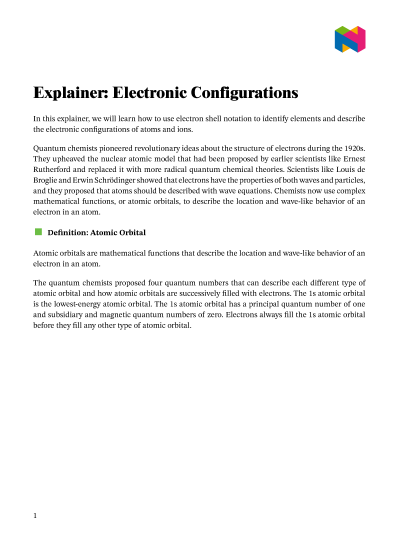 Explainer: Electronic Configurations

In this explainer, we will learn how to use electron shell notation to identify elements and describe the electronic configurations of atoms and ions.

Quantum chemists pioneered revolutionary ideas about the structure of electrons during the 1920s. They upheaved the nuclear atomic model that had been proposed by earlier scientists like Ernest Rutherford and replaced it with more radical quantum chemical theories. Scientists like Louis de Broglie and Erwin Schrödinger showed that electrons have the properties of both waves and particles, and they proposed that atoms should be described with wave equations. Chemists now use complex mathematical functions, or atomic orbitals, to describe the location and wave-like behavior of an electron in an atom.

Definition: Atomic Orbital

Atomic orbitals are mathematical functions that describe the location and wave-like behavior of an electron in an atom.

The quantum chemists proposed four quantum numbers that can describe each different type of atomic orbital and how atomic orbitals are successively filled with electrons. The 1s atomic orbital is the lowest-energy atomic orbital. The 1s atomic orbital has a principal quantum number of one and subsidiary and magnetic quantum numbers of zero. Electrons always fill the 1s atomic orbital before they fill any other type of atomic orbital.

1